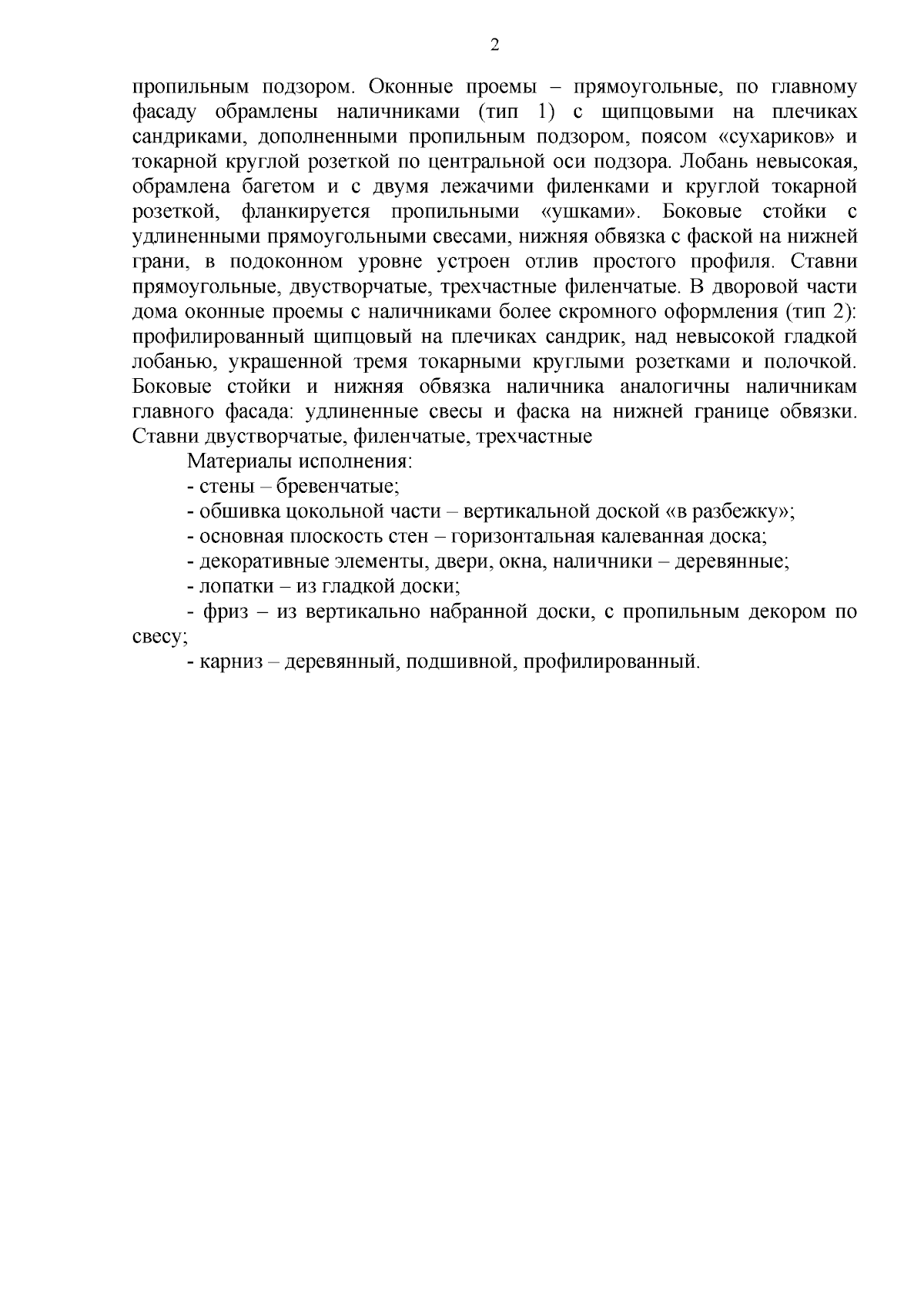 2

пропильным подзором. Оконные проемы – прямоугольные, по главному фасаду обрамлены наличниками (тип 1) с щипцовыми на плечиках сандриками, дополненными пропильным подзором, поясом «сухариков» и токарной круглой розеткой по центральной оси подзора. Лобань невысокая, обрамлена багетом и с двумя лежачими филенками и круглой токарной розеткой, фланкируется пропильными «ушками». Боковые стойки с удлиненными прямоугольными свесами, нижняя обвязка с фаской на нижней грани, в подоконном уровне устроен отлив простого профиля. Ставни прямоугольные, двустворчатые, трехчастные филенчатые. В дворовой части дома оконные проемы с наличниками более скромного оформления (тип 2): профилированный щипцовый на плечиках сандрик, над невысокой гладкой лобанью, украшенной тремя токарными круглыми розетками и полочкой. Боковые стойки и нижняя обвязка наличника аналогичны наличникам главного фасада: удлиненные свесы и фаска на нижней границе обвязки. Ставни двустворчатые, филенчатые, трехчастные

Материалы исполнения:

- стены – бревенчатые;

- обшивка цокольной части – вертикальной доской «в разбежку»;

- основная плоскость стен – горизонтальная калеванная доска;

- декоративные элементы, двери, окна, наличники – деревянные;

- лопатки – из гладкой доски;

- фриз – из вертикально набранной доски, с пропильным декором по свесу;

- карниз – деревянный, подшивной, профилированный.